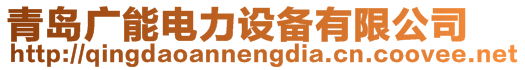 青岛广能电力设备有限公司
http://qingdaoannengdia.cn.coovee.net